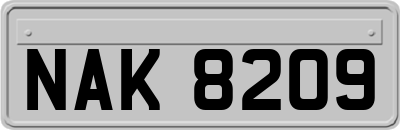 NAK 8209